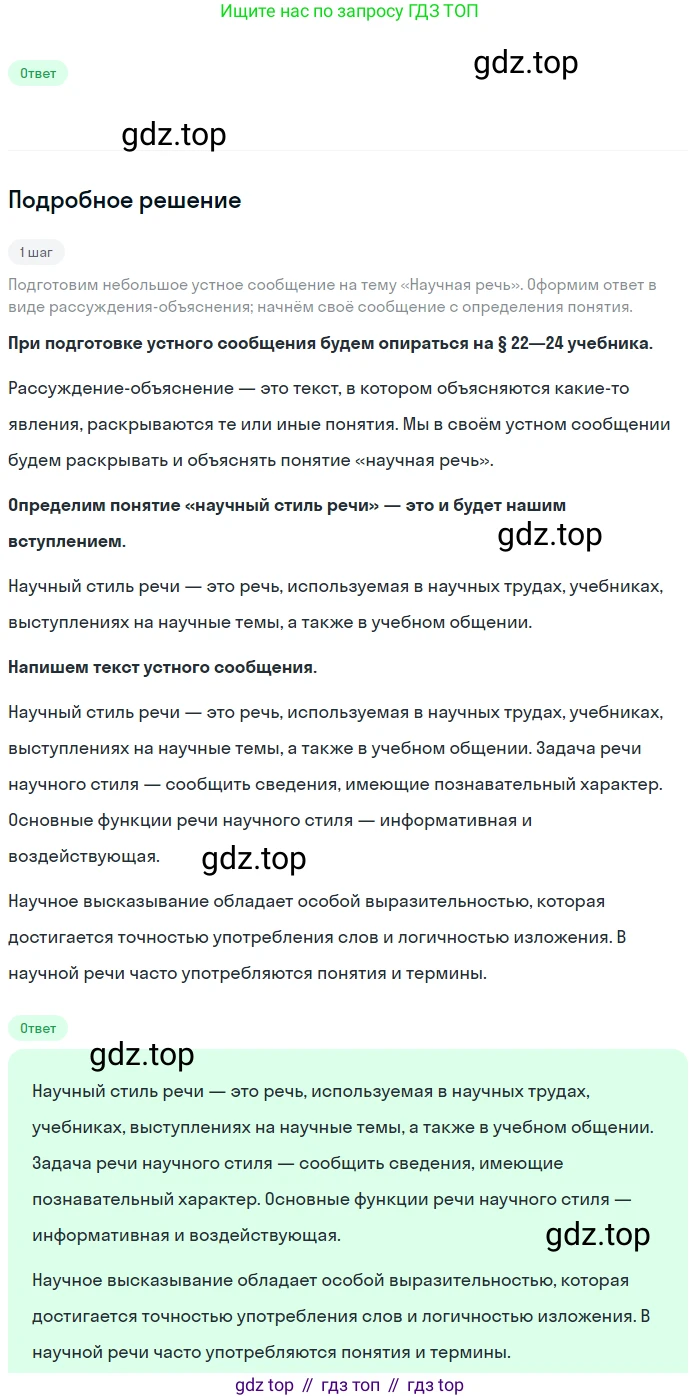 Ищите нас по запросу ГДЗ ТОП

Ответ

gdz.top

gdz.top

Подробное решение

1 шаг

Подготовим небольшое устное сообщение на тему «Научная речь». Оформим ответ в виде рассуждения-объяснения; начнём своё сообщение с определения понятия.

При подготовке устного сообщения будем опираться на § 22—24 учебника.

Рассуждение-объяснение — это текст, в котором объясняются какие-то явления, раскрываются те или иные понятия. Мы в своём устном сообщении будем раскрывать и объяснять понятие «научная речь».

Определим понятие «научный стиль речи» — это и будет нашим вступлением.

gdz.top

Научный стиль речи — это речь, используемая в научных трудах, учебниках, выступлениях на научные темы, а также в учебном общении.

Напишем текст устного сообщения.

Научный стиль речи — это речь, используемая в научных трудах, учебниках, выступлениях на научные темы, а также в учебном общении. Задача речи научного стиля — сообщить сведения, имеющие познавательный характер. Основные функции речи научного стиля — информативная и воздействующая.

gdz.top

Научное высказывание обладает особой выразительностью, которая достигается точностью употребления слов и логичностью изложения. В научной речи часто употребляются понятия и термины.

Ответ

gdz.top

Научный стиль речи — это речь, используемая в научных трудах, учебниках, выступлениях на научные темы, а также в учебном общении. Задача речи научного стиля — сообщить сведения, имеющие познавательный характер. Основные функции речи научного стиля — информативная и воздействующая.

gdz.top

Научное высказывание обладает особой выразительностью, которая достигается точностью употребления слов и логичностью изложения. В научной речи часто употребляются понятия и термины.

gdz top // гдз топ // гдз top